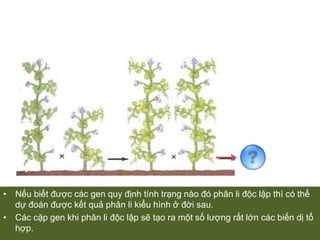 ×

×

?

• Nếu biết được các gen quy định tính trạng nào đó phân li độc lập thì có thể dự đoán được kết quả phân li kiểu hình ở đời sau.
• Các cặp gen khi phân li độc lập sẽ tạo ra một số lượng rất lớn các biến dị tổ hợp.